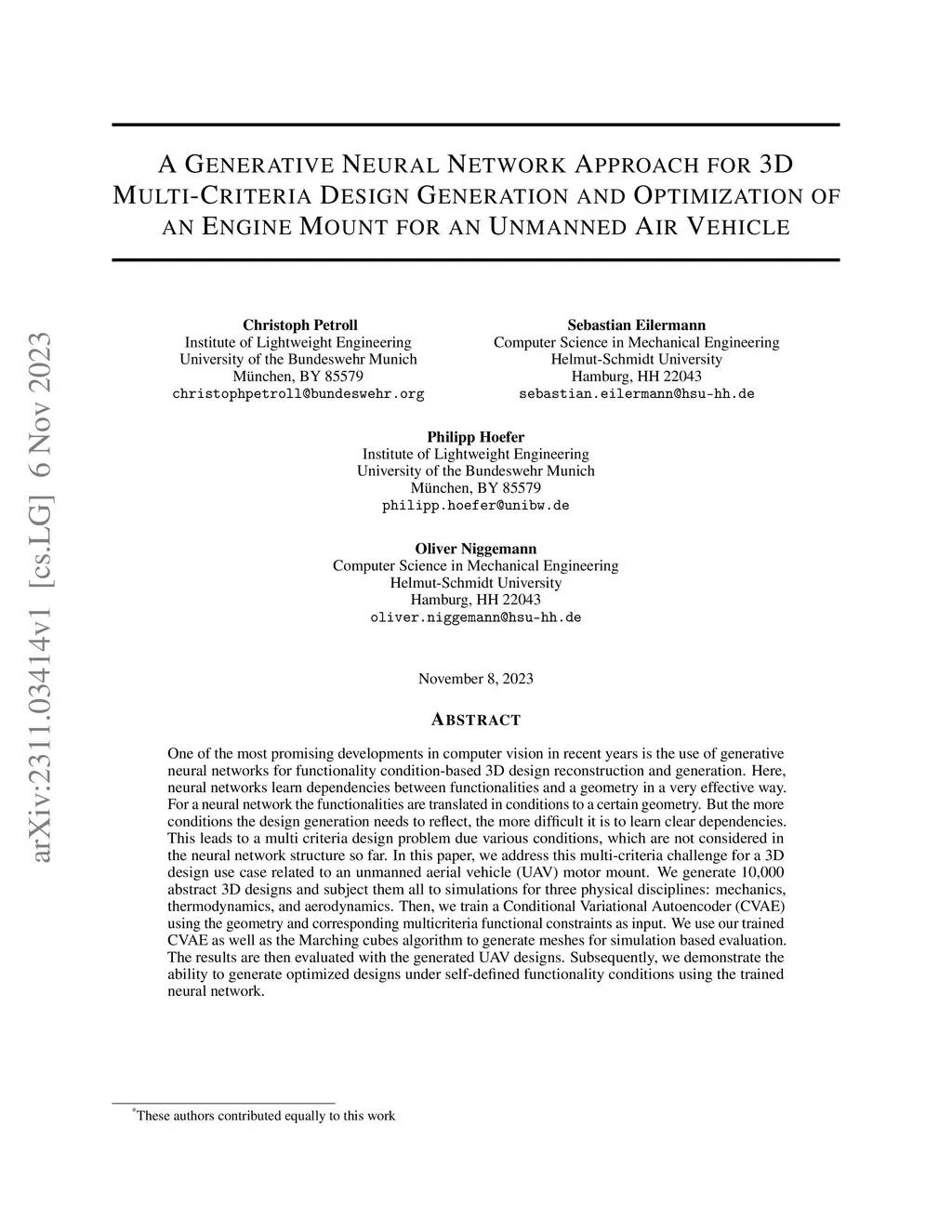 arXiv:2311.03414v1 [cs.LG] 6 Nov 2023

A GENERATIVE NEURAL NETWORK APPROACH FOR 3D MULTI-CRITERIA DESIGN GENERATION AND OPTIMIZATION OF AN ENGINE MOUNT FOR AN UNMANNED AIR VEHICLE

Christoph Petroll
Institute of Lightweight Engineering
University of the Bundeswehr Munich
München, BY 85579
christophpetroll@bundeswehr.org

Sebastian Eilermann
Computer Science in Mechanical Engineering
Helmut-Schmidt University
Hamburg, HH 22043
sebastian.eilermann@hsu-hh.de

Philipp Hoefer
Institute of Lightweight Engineering
University of the Bundeswehr Munich
München, BY 85579
philipp.hoefer@unibw.de

Oliver Niggemann
Computer Science in Mechanical Engineering
Helmut-Schmidt University
Hamburg, HH 22043
oliver.niggemann@hsu-hh.de

November 8, 2023

ABSTRACT

One of the most promising developments in computer vision in recent years is the use of generative neural networks for functionality condition-based 3D design reconstruction and generation. Here, neural networks learn dependencies between functionalities and a geometry in a very effective way. For a neural network the functionalities are translated in conditions to a certain geometry. But the more conditions the design generation needs to reflect, the more difficult it is to learn clear dependencies. This leads to a multi criteria design problem due various conditions, which are not considered in the neural network structure so far. In this paper, we address this multi-criteria challenge for a 3D design use case related to an unmanned aerial vehicle (UAV) motor mount. We generate 10,000 abstract 3D designs and subject them all to simulations for three physical disciplines: mechanics, thermodynamics, and aerodynamics. Then, we train a Conditional Variational Autoencoder (CVAE) using the geometry and corresponding multicriteria functional constraints as input. We use our trained CVAE as well as the Marching cubes algorithm to generate meshes for simulation based evaluation. The results are then evaluated with the generated UAV designs. Subsequently, we demonstrate the ability to generate optimized designs under self-defined functionality conditions using the trained neural network.

*These authors contributed equally to this work